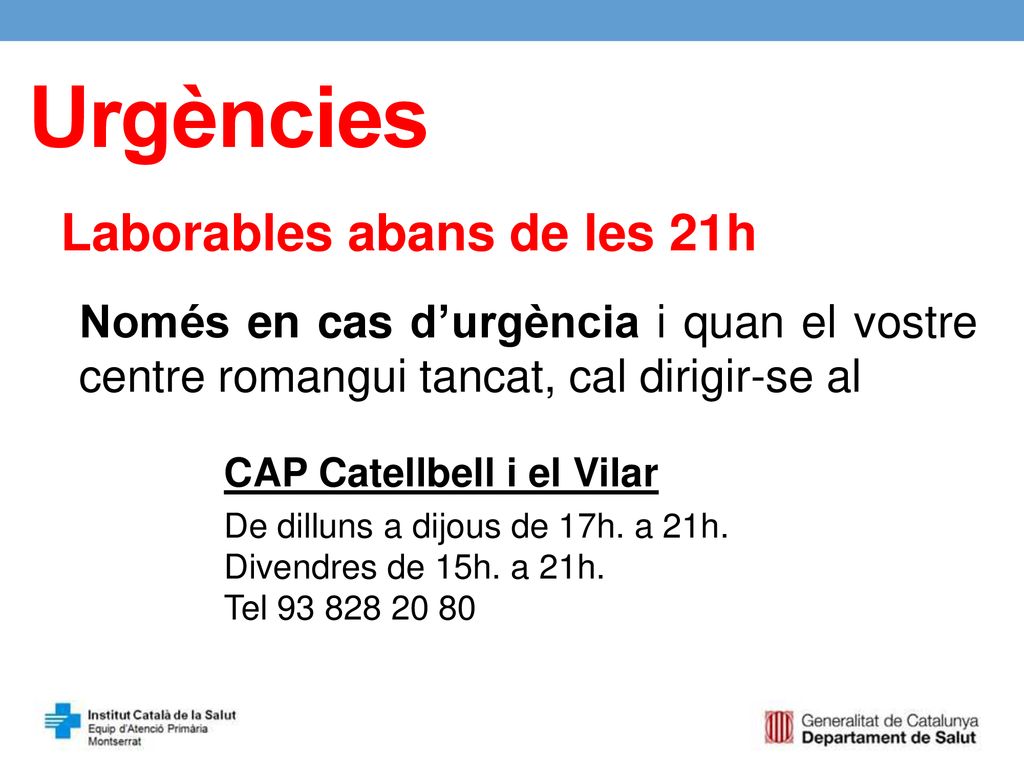 Urgències

Laborables abans de les 21h

Només en cas d’urgència i quan el vostre centre romangui tancat, cal dirigir-se al

CAP Catellbell i el Vilar

De dilluns a dijous de 17h. a 21h.
Divendres de 15h. a 21h.
Tel 93 828 20 80

Institut Català de la Salut
Equip d'Atenció Primària
Montserrat

Generalitat de Catalunya
Departament de Salut